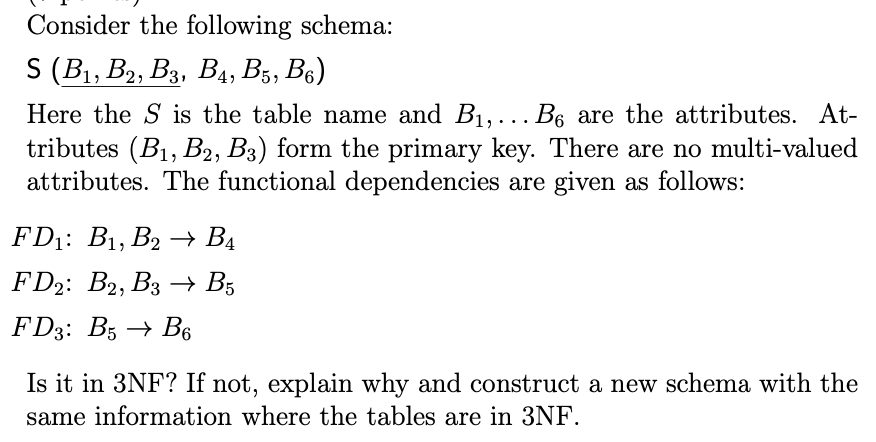 Consider the following schema:

S ($\underline{B_1, B_2, B_3}$, $B_4, B_5, B_6$)

Here the $S$ is the table name and $B_1, \ldots B_6$ are the attributes. Attributes $(B_1, B_2, B_3)$ form the primary key. There are no multi-valued attributes. The functional dependencies are given as follows:

$FD_1$: $B_1, B_2 \rightarrow B_4$

$FD_2$: $B_2, B_3 \rightarrow B_5$

$FD_3$: $B_5 \rightarrow B_6$

Is it in 3NF? If not, explain why and construct a new schema with the same information where the tables are in 3NF.